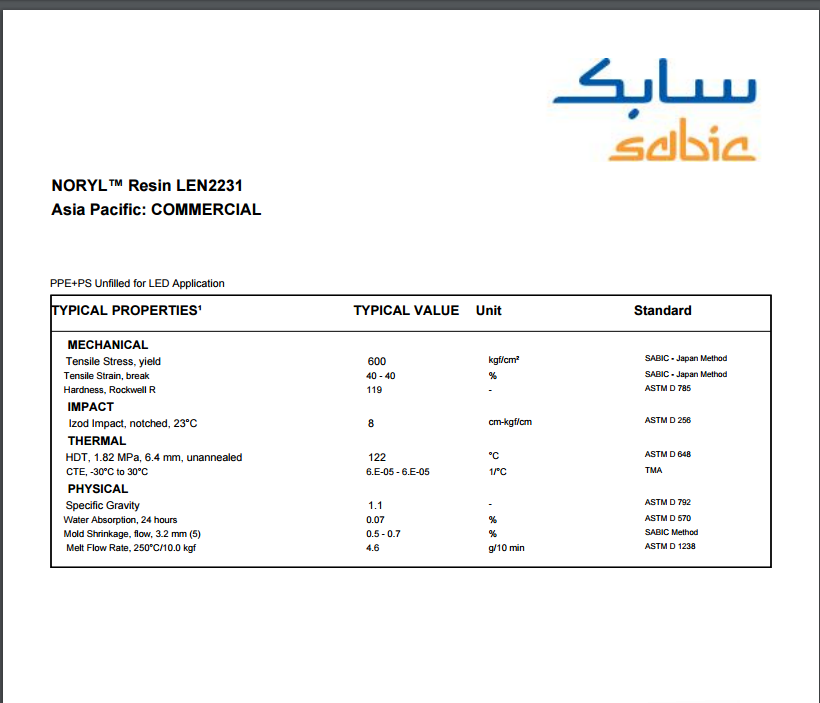 سابك
sabic

NORYL™ Resin LEN2231
Asia Pacific: COMMERCIAL

PPE+PS Unfilled for LED Application

| TYPICAL PROPERTIES¹ | TYPICAL VALUE | Unit | Standard |
|---|---|---|---|
| MECHANICAL | | | |
| Tensile Stress, yield | 600 | kgf/cm² | SABIC - Japan Method |
| Tensile Strain, break | 40 - 40 | % | SABIC - Japan Method |
| Hardness, Rockwell R | 119 | - | ASTM D 785 |
| IMPACT | | | |
| Izod Impact, notched, 23°C | 8 | cm-kgf/cm | ASTM D 256 |
| THERMAL | | | |
| HDT, 1.82 MPa, 6.4 mm, unannealed | 122 | °C | ASTM D 648 |
| CTE, -30°C to 30°C | 6.E-05 - 6.E-05 | 1/°C | TMA |
| PHYSICAL | | | |
| Specific Gravity | 1.1 | - | ASTM D 792 |
| Water Absorption, 24 hours | 0.07 | % | ASTM D 570 |
| Mold Shrinkage, flow, 3.2 mm (5) | 0.5 - 0.7 | % | SABIC Method |
| Melt Flow Rate, 250°C/10.0 kgf | 4.6 | g/10 min | ASTM D 1238 |